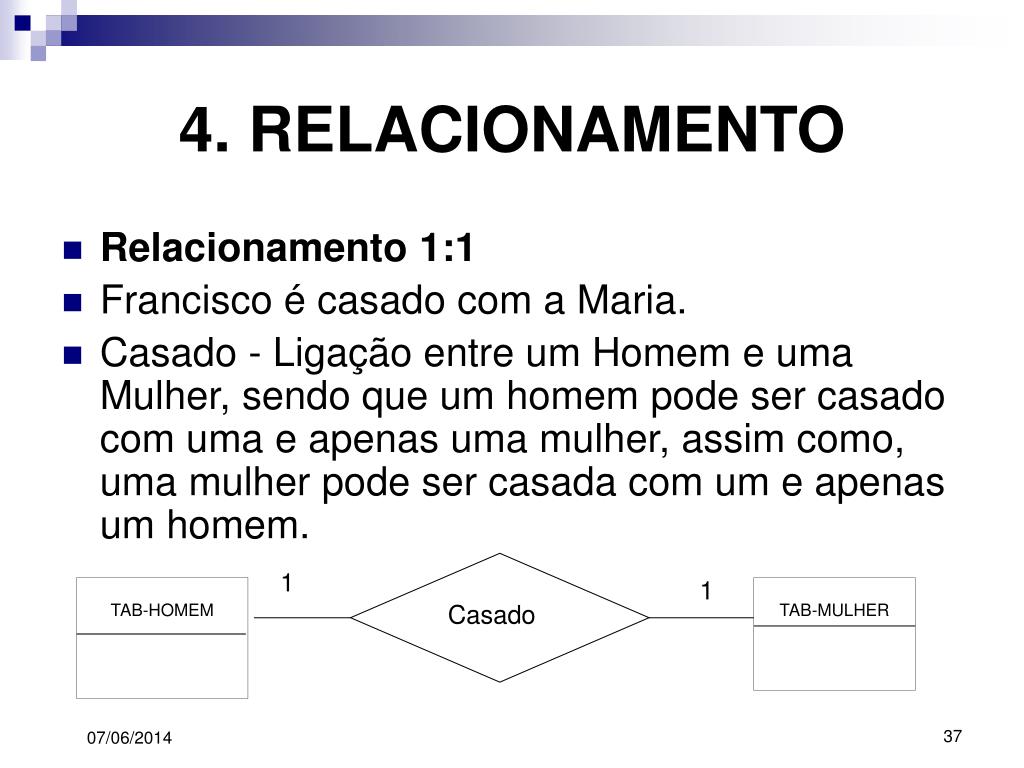 4. RELACIONAMENTO

Relacionamento 1:1

Francisco é casado com a Maria.

Casado - Ligação entre um Homem e uma Mulher, sendo que um homem pode ser casado com uma e apenas uma mulher, assim como, uma mulher pode ser casada com um e apenas um homem.

TAB-HOMEM

1

Casado

1

TAB-MULHER

07/06/2014

37